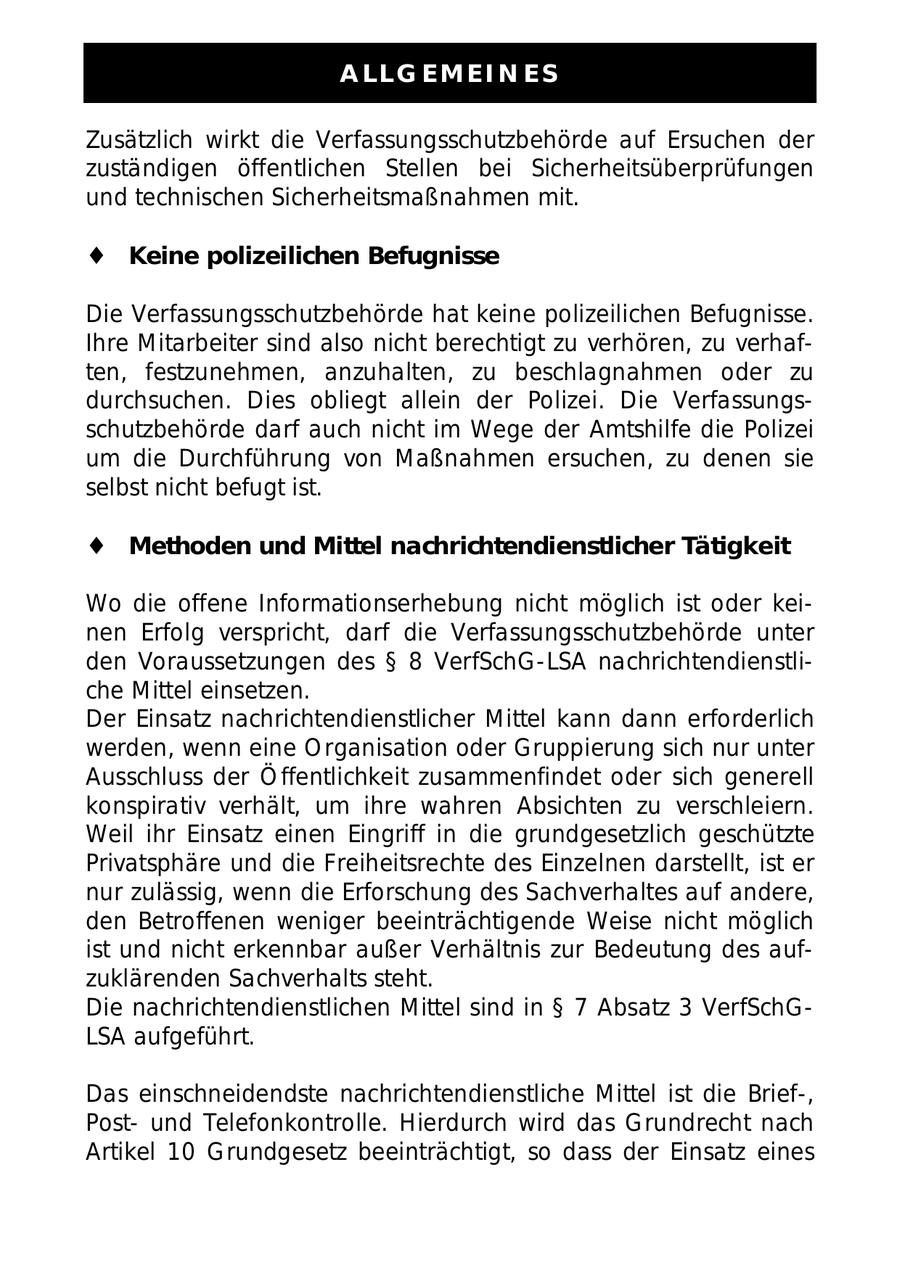 ALLGEMEINES

Zusätzlich wirkt die Verfassungsschutzbehörde auf Ersuchen der zuständigen öffentlichen Stellen bei Sicherheitsüberprüfungen und technischen Sicherheitsmaßnahmen mit.

♦ Keine polizeilichen Befugnisse

Die Verfassungsschutzbehörde hat keine polizeilichen Befugnisse. Ihre Mitarbeiter sind also nicht berechtigt zu verhören, zu verhaften, festzunehmen, anzuhalten, zu beschlagnahmen oder zu durchsuchen. Dies obliegt allein der Polizei. Die Verfassungsschutzbehörde darf auch nicht im Wege der Amtshilfe die Polizei um die Durchführung von Maßnahmen ersuchen, zu denen sie selbst nicht befugt ist.

♦ Methoden und Mittel nachrichtendienstlicher Tätigkeit

Wo die offene Informationserhebung nicht möglich ist oder keinen Erfolg verspricht, darf die Verfassungsschutzbehörde unter den Voraussetzungen des § 8 VerfSchG-LSA nachrichtendienstliche Mittel einsetzen.
Der Einsatz nachrichtendienstlicher Mittel kann dann erforderlich werden, wenn eine Organisation oder Gruppierung sich nur unter Ausschluss der Öffentlichkeit zusammenfindet oder sich generell konspirativ verhält, um ihre wahren Absichten zu verschleiern. Weil ihr Einsatz einen Eingriff in die grundgesetzlich geschützte Privatsphäre und die Freiheitsrechte des Einzelnen darstellt, ist er nur zulässig, wenn die Erforschung des Sachverhaltes auf andere, den Betroffenen weniger beeinträchtigende Weise nicht möglich ist und nicht erkennbar außer Verhältnis zur Bedeutung des aufzuklärenden Sachverhalts steht.
Die nachrichtendienstlichen Mittel sind in § 7 Absatz 3 VerfSchG-LSA aufgeführt.

Das einschneidendste nachrichtendienstliche Mittel ist die Brief-, Post- und Telefonkontrolle. Hierdurch wird das Grundrecht nach Artikel 10 Grundgesetz beeinträchtigt, so dass der Einsatz eines